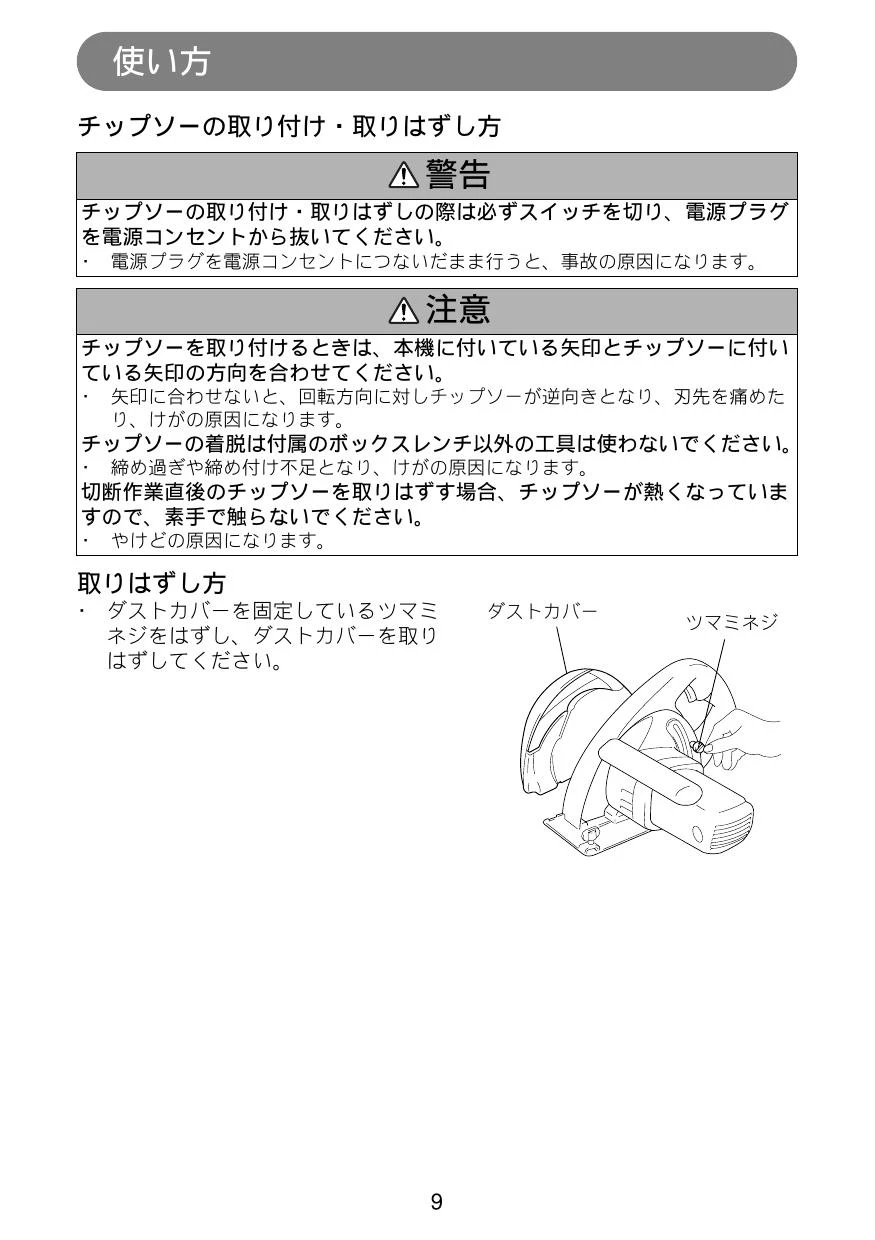 使い方

チップソーの取り付け・取りはずし方

⚠警告

チップソーの取り付け・取りはずしの際は必ずスイッチを切り、電源プラグを電源コンセントから抜いてください。
・ 電源プラグを電源コンセントにつないだまま行うと、事故の原因になります。

⚠注意

チップソーを取り付けるときは、本機に付いている矢印とチップソーに付いている矢印の方向を合わせてください。
・ 矢印に合わせないと、回転方向に対しチップソーが逆向きとなり、刃先を痛めたり、けがの原因になります。
チップソーの着脱は付属のボックスレンチ以外の工具は使わないでください。
・ 締め過ぎや締め付け不足となり、けがの原因になります。
切断作業直後のチップソーを取りはずす場合、チップソーが熱くなっていますので、素手で触らないでください。
・ やけどの原因になります。

取りはずし方
・ ダストカバーを固定しているツマミネジをはずし、ダストカバーを取りはずしてください。

ダストカバー
ツマミネジ

9